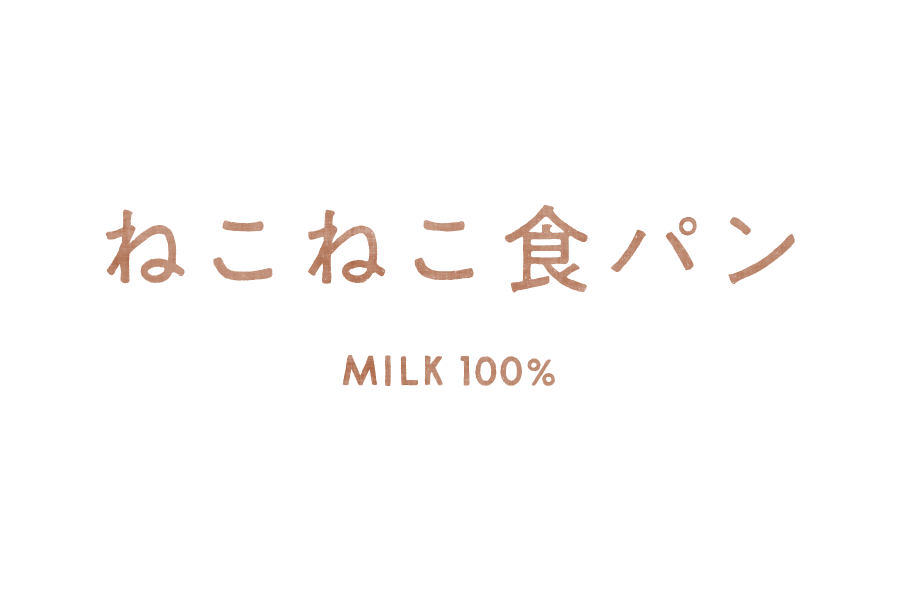 ねこねこ食パン

MILK 100%